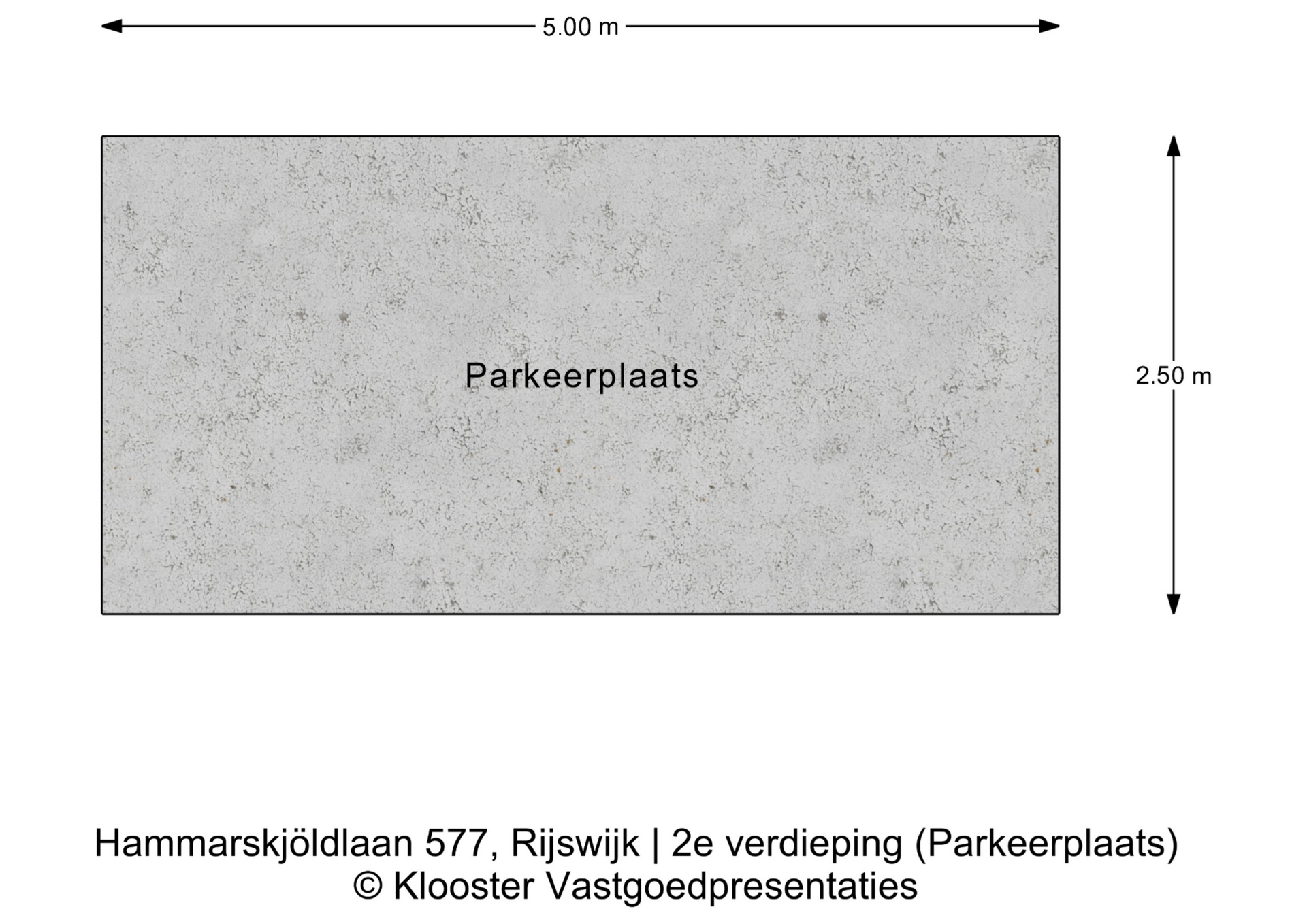 5.00 m

Parkeerplaats

2.50 m

Hammarskjöldlaan 577, Rijswijk | 2e verdieping (Parkeerplaats)
© Klooster Vastgoedpresentaties